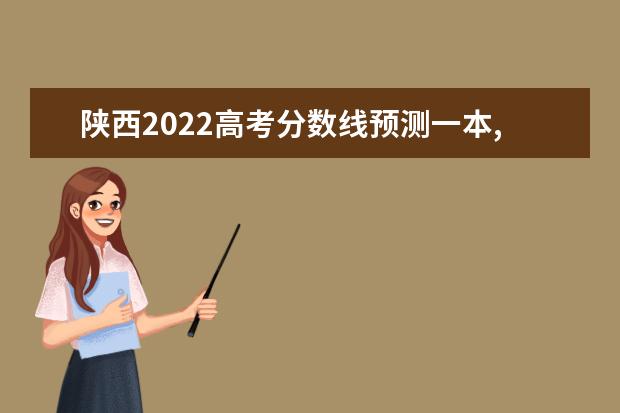 陕西2022高考分数线预测一本,